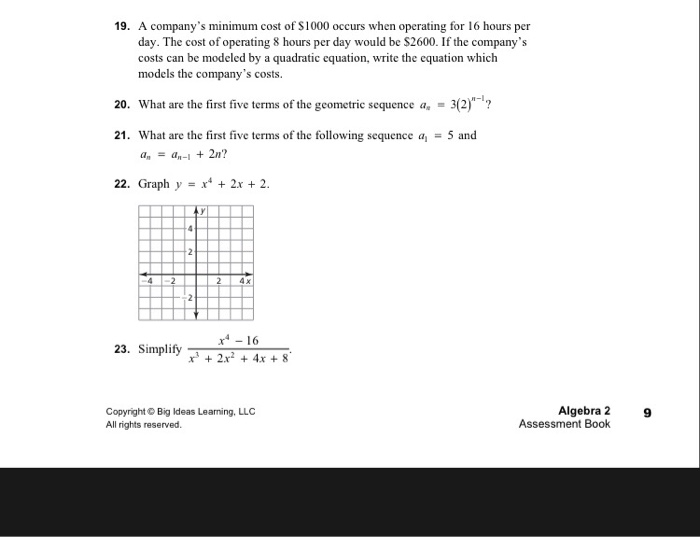 19. A company's minimum cost of \$1000 occurs when operating for 16 hours per day. The cost of operating 8 hours per day would be \$2600. If the company's costs can be modeled by a quadratic equation, write the equation which models the company's costs.

20. What are the first five terms of the geometric sequence $a_n = 3(2)^{n-1}$?

21. What are the first five terms of the following sequence $a_1 = 5$ and $a_n = a_{n-1} + 2n$?

22. Graph $y = x^4 + 2x + 2$.

y
4
2
−4 −2 2 4 x
−2

23. Simplify $\frac{x^4 - 16}{x^3 + 2x^2 + 4x + 8}$.

Copyright © Big Ideas Learning, LLC
All rights reserved.

Algebra 2
Assessment Book

9